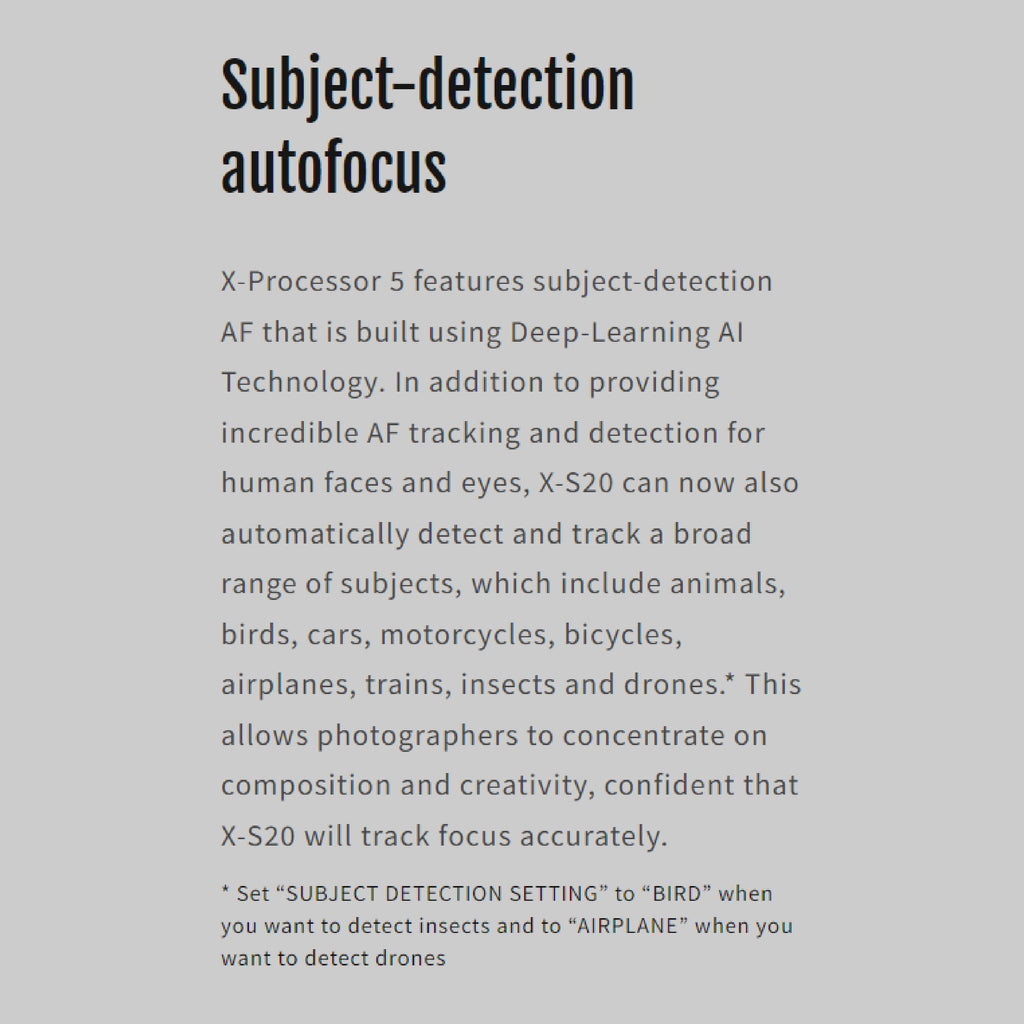 Subject-detection autofocus

X-Processor 5 features subject-detection AF that is built using Deep-Learning AI Technology. In addition to providing incredible AF tracking and detection for human faces and eyes, X-S20 can now also automatically detect and track a broad range of subjects, which include animals, birds, cars, motorcycles, bicycles, airplanes, trains, insects and drones.* This allows photographers to concentrate on composition and creativity, confident that X-S20 will track focus accurately.

* Set “SUBJECT DETECTION SETTING” to “BIRD” when you want to detect insects and to “AIRPLANE” when you want to detect drones